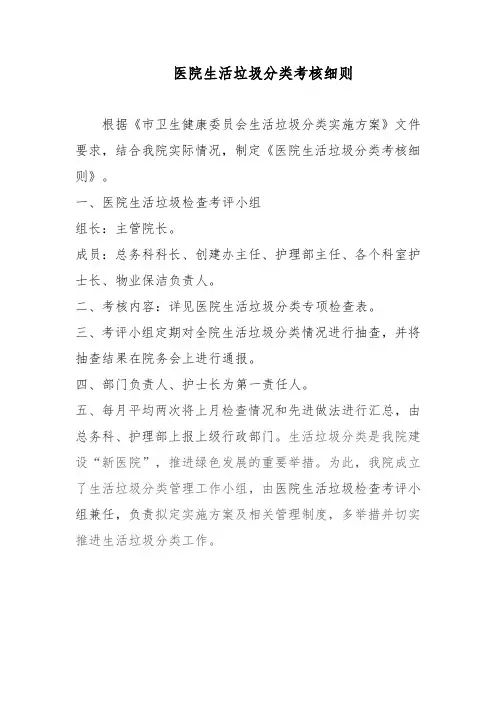 医院生活垃圾分类考核细则

根据《市卫生健康委员会生活垃圾分类实施方案》文件要求，结合我院实际情况，制定《医院生活垃圾分类考核细则》。

一、医院生活垃圾检查考评小组

组长：主管院长。

成员：总务科科长、创建办主任、护理部主任、各个科室护士长、物业保洁负责人。

二、考核内容：详见医院生活垃圾分类专项检查表。

三、考评小组定期对全院生活垃圾分类情况进行抽查，并将抽查结果在院务会上进行通报。

四、部门负责人、护士长为第一责任人。

五、每月平均两次将上月检查情况和先进做法进行汇总，由总务科、护理部上报上级行政部门。生活垃圾分类是我院建设“新医院”，推进绿色发展的重要举措。为此，我院成立了生活垃圾分类管理工作小组，由医院生活垃圾检查考评小组兼任，负责拟定实施方案及相关管理制度，多举措并切实推进生活垃圾分类工作。